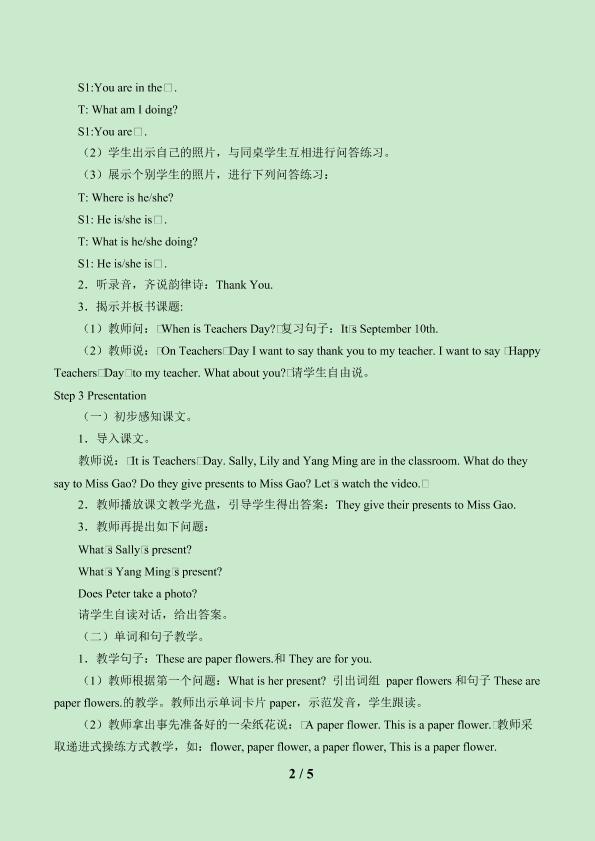 S1:You are in the□.

T: What am I doing?

S1:You are□.

（2）学生出示自己的照片，与同桌学生互相进行问答练习。

（3）展示个别学生的照片，进行下列问答练习：

T: Where is he/she?

S1: He is/she is□.

T: What is he/she doing?

S1: He is/she is□.

2．听录音，齐说韵律诗：Thank You.

3．揭示并板书课题：

（1）教师问：□When is Teachers Day?□复习句子：It□s September 10th.

（2）教师说：□On Teachers□Day I want to say thank you to my teacher. I want to say □Happy Teachers□Day□to my teacher. What about you?□请学生自由说。

Step 3 Presentation

（一）初步感知课文。

1．导入课文。

教师说：□It is Teachers□Day. Sally, Lily and Yang Ming are in the classroom. What do they say to Miss Gao? Do they give presents to Miss Gao? Let□s watch the video.□

2．教师播放课文教学光盘，引导学生得出答案：They give their presents to Miss Gao.

3．教师再提出如下问题：

What□s Sally□s present?

What□s Yang Ming□s present?

Does Peter take a photo?

请学生自读对话，给出答案。

（二）单词和句子教学。

1．教学句子：These are paper flowers.和They are for you.

（1）教师根据第一个问题：What is her present? 引出词组 paper flowers和句子These are paper flowers.的教学。教师出示单词卡片paper，示范发音，学生跟读。

（2）教师拿出事先准备好的一朵纸花说：□A paper flower. This is a paper flower.□教师采取递进式操练方式教学，如：flower, paper flower, a paper flower, This is a paper flower.

2 / 5